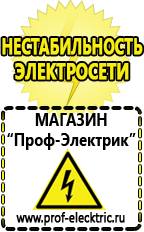 НЕСТАБИЛЬНОСТЬ ЭЛЕКТРОСЕТИ

МАГАЗИН
“Проф-Электрик”

www.prof-electric.ru